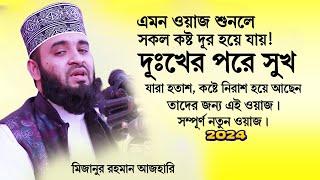 এমন ওয়াজ শুনলে
সকল কষ্ট দূর হয়ে যায়!
দুঃখের পরে সুখ
যারা হতাশ, কষ্টে নিরাশ হয়ে আছেন
তাদের জন্য এই ওয়াজ।
সম্পূর্ণ নতুন ওয়াজ।
2024
মিজানুর রহমান আজহারি